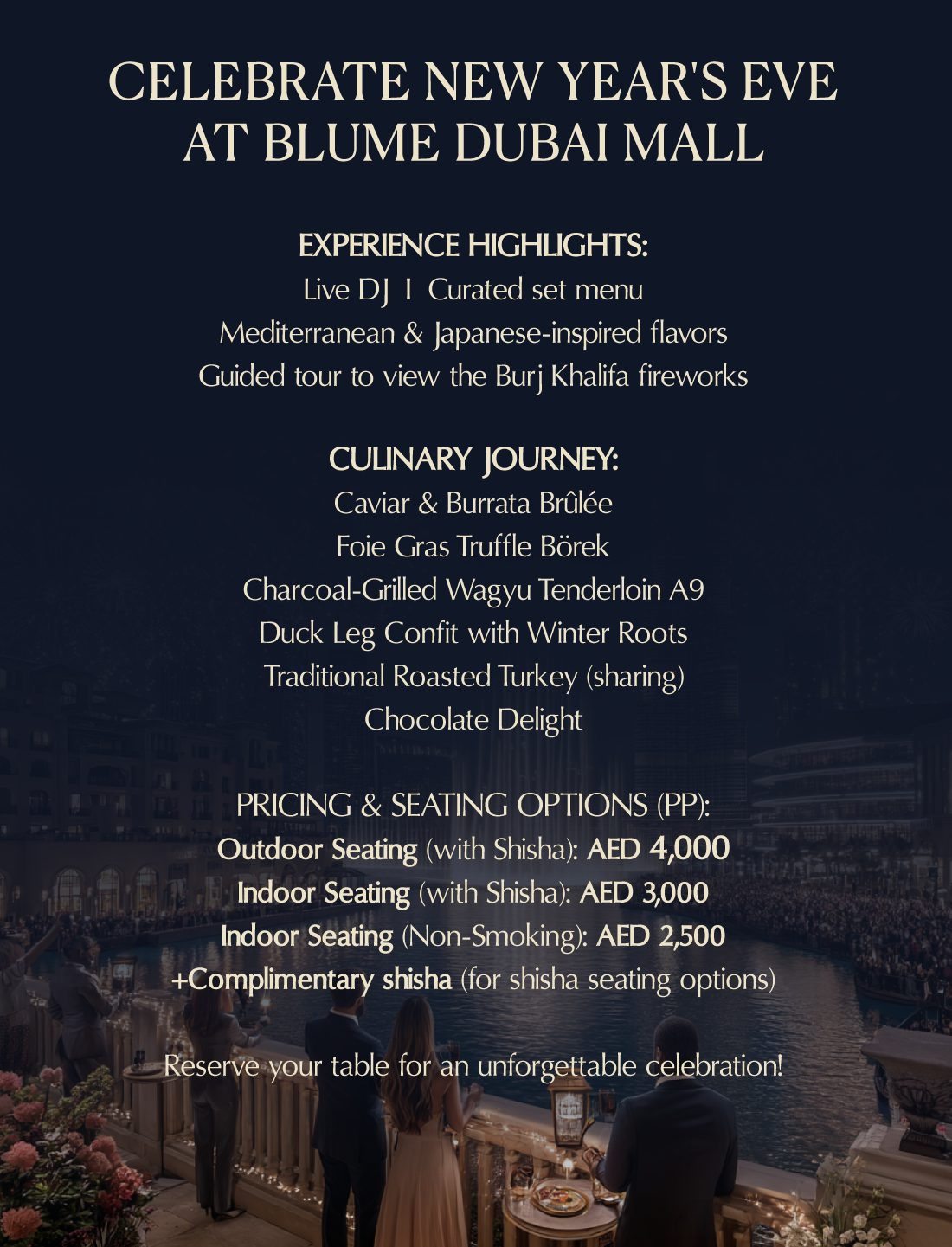 CELEBRATE NEW YEAR'S EVE
AT BLUME DUBAI MALL

EXPERIENCE HIGHLIGHTS:
Live DJ I Curated set menu
Mediterranean & Japanese-inspired flavors
Guided tour to view the Burj Khalifa fireworks

CULINARY JOURNEY:
Caviar & Burrata Brûlée
Foie Gras Truffle Börek
Charcoal-Grilled Wagyu Tenderloin A9
Duck Leg Confit with Winter Roots
Traditional Roasted Turkey (sharing)
Chocolate Delight

PRICING & SEATING OPTIONS (PP):
Outdoor Seating (with Shisha): AED 4,000
Indoor Seating (with Shisha): AED 3,000
Indoor Seating (Non-Smoking): AED 2,500
+Complimentary shisha (for shisha seating options)

Reserve your table for an unforgettable celebration!